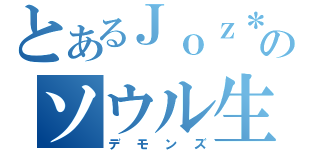 とあるＪｏｚ＊の
ソウル生
デモンズ